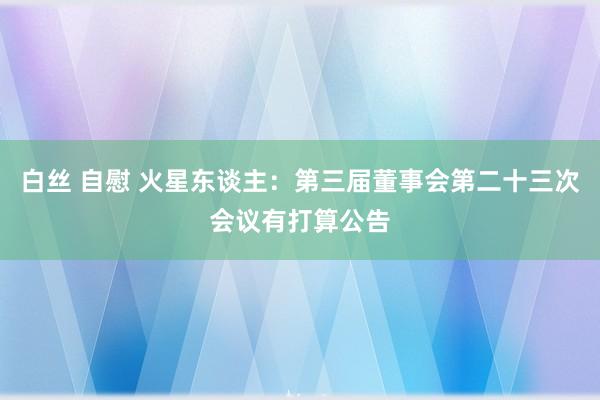 白丝 自慰 火星东谈主：第三届董事会第二十三次会议有打算公告